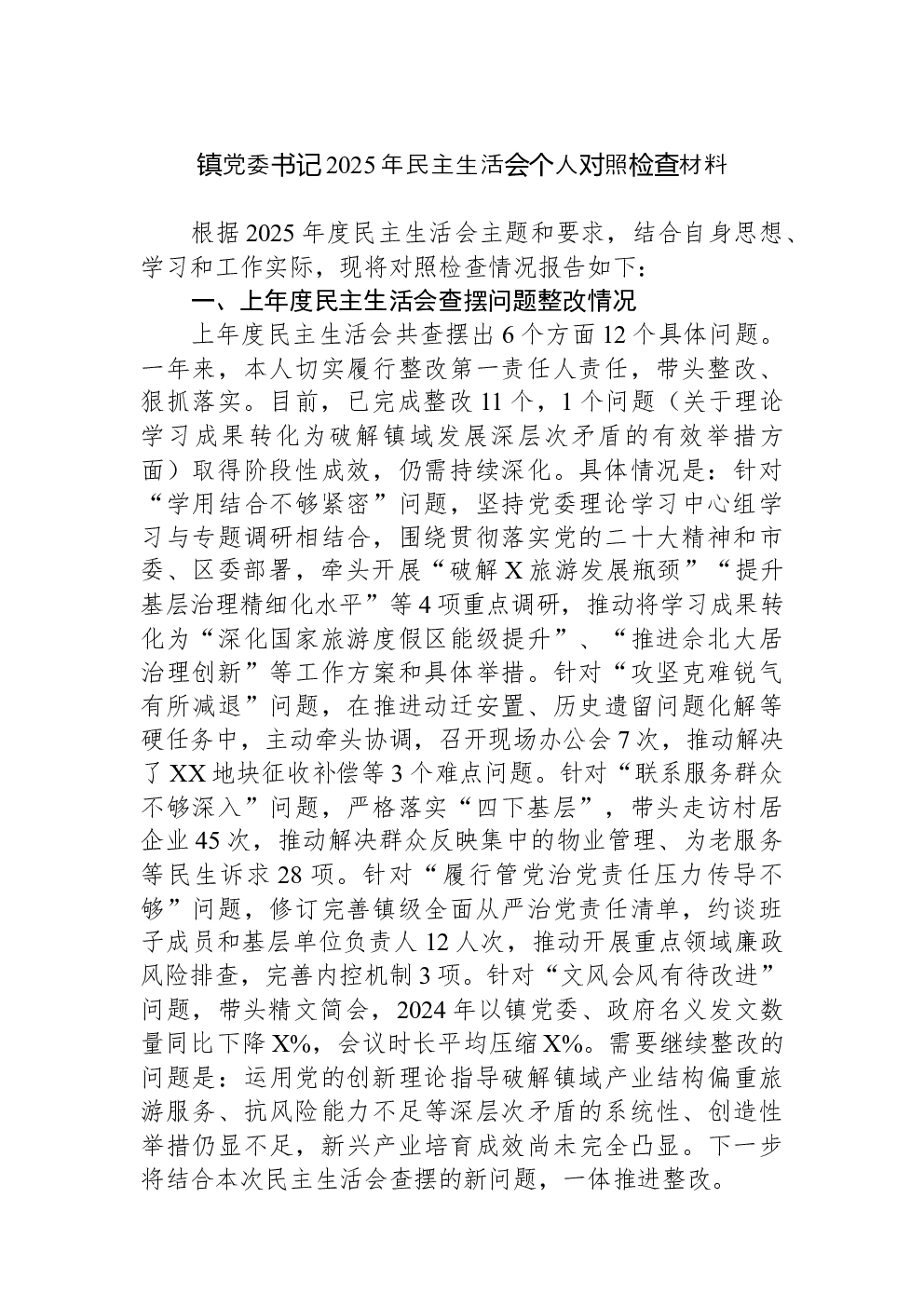 镇党委书记2025年民主生活会个人对照检查材料

根据2025年度民主生活会主题和要求，结合自身思想、学习和工作实际，现将对照检查情况报告如下：

一、上年度民主生活会查摆问题整改情况

上年度民主生活会共查摆出6个方面12个具体问题。一年来，本人切实履行整改第一责任人责任，带头整改、狠抓落实。目前，已完成整改11个，1个问题（关于理论学习成果转化为破解镇域发展深层次矛盾的有效举措方面）取得阶段性成效，仍需持续深化。具体情况是：针对“学用结合不够紧密”问题，坚持党委理论学习中心组学习与专题调研相结合，围绕贯彻落实党的二十大精神和市委、区委部署，牵头开展“破解X旅游发展瓶颈”“提升基层治理精细化水平”等4项重点调研，推动将学习成果转化为“深化国家旅游度假区能级提升”、“推进佘北大居治理创新”等工作方案和具体举措。针对“攻坚克难锐气有所减退”问题，在推进动迁安置、历史遗留问题化解等硬任务中，主动牵头协调，召开现场办公会7次，推动解决了XX地块征收补偿等3个难点问题。针对“联系服务群众不够深入”问题，严格落实“四下基层”，带头走访村居企业45次，推动解决群众反映集中的物业管理、为老服务等民生诉求28项。针对“履行管党治党责任压力传导不够”问题，修订完善镇级全面从严治党责任清单，约谈班子成员和基层单位负责人12人次，推动开展重点领域廉政风险排查，完善内控机制3项。针对“文风会风有待改进”问题，带头精文简会，2024年以镇党委、政府名义发文数量同比下降X%，会议时长平均压缩X%。需要继续整改的问题是：运用党的创新理论指导破解镇域产业结构偏重旅游服务、抗风险能力不足等深层次矛盾的系统性、创造性举措仍显不足，新兴产业培育成效尚未完全凸显。下一步将结合本次民主生活会查摆的新问题，一体推进整改。